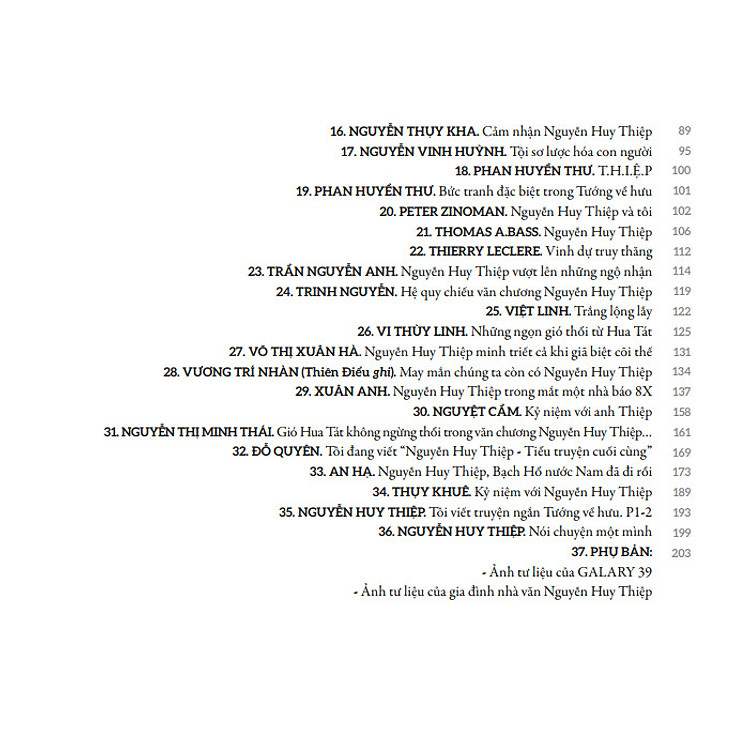 16. NGUYỄN THỤY KHA. Cảm nhận Nguyễn Huy Thiệp 89

17. NGUYỄN VINH HUỲNH. Tội sơ lược hóa con người 95

18. PHAN HUYỀN THƯ. T.H.I.Ệ.P 100

19. PHAN HUYỀN THƯ. Bức tranh đặc biệt trong Tướng về hưu 101

20. PETER ZINOMAN. Nguyễn Huy Thiệp và tôi 102

21. THOMAS A.BASS. Nguyễn Huy Thiệp 106

22. THIERRY LECLERE. Vinh dự truy thăng 112

23. TRẦN NGUYỄN ANH. Nguyễn Huy Thiệp vượt lên những ngộ nhận 114

24. TRINH NGUYỄN. Hệ quy chiếu văn chương Nguyễn Huy Thiệp 119

25. VIỆT LINH. Trắng lộng lẫy 122

26. VI THÙY LINH. Những ngọn gió thổi từ Hua Tát 125

27. VÕ THỊ XUÂN HÀ. Nguyễn Huy Thiệp minh triết cả khi giã biệt cõi thế 131

28. VƯƠNG TRÍ NHÀN (Thiên Điểu ghi). May mắn chúng ta còn có Nguyễn Huy Thiệp 134

29. XUÂN ANH. Nguyễn Huy Thiệp trong mắt một nhà báo 8X 137

30. NGUYỆT CẦM. Kỷ niệm với anh Thiệp 158

31. NGUYỄN THỊ MINH THÁI. Gió Hua Tát không ngừng thổi trong văn chương Nguyễn Huy Thiệp... 161

32. ĐỖ QUYÊN. Tôi đang viết "Nguyễn Huy Thiệp - Tiểu truyện cuối cùng" 169

33. AN HẠ. Nguyễn Huy Thiệp, Bạch Hổ nước Nam đã đi rồi 173

34. THỤY KHUÊ. Kỷ niệm với Nguyễn Huy Thiệp 189

35. NGUYỄN HUY THIỆP. Tôi viết truyện ngắn Tướng về hưu. P1-2 193

36. NGUYỄN HUY THIỆP. Nói chuyện một mình 199

37. PHỤ BẢN: 203

- Ảnh tư liệu của GALARY 39

- Ảnh tư liệu của gia đình nhà văn Nguyễn Huy Thiệp